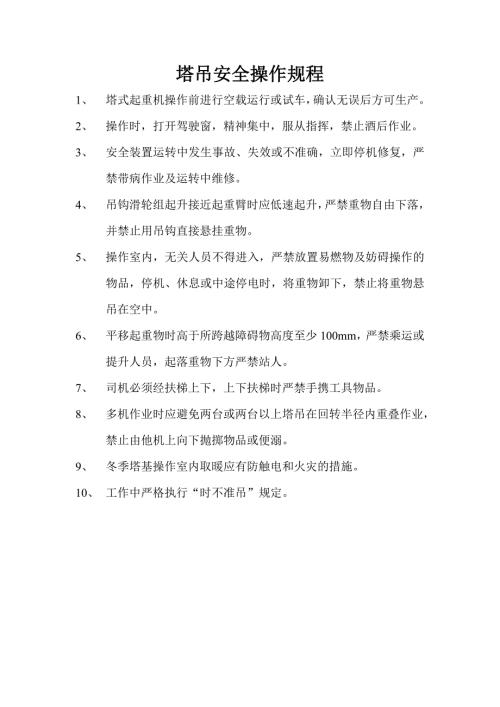 塔吊安全操作规程

1、 塔式起重机操作前进行空载运行或试车，确认无误后方可生产。

2、 操作时，打开驾驶窗，精神集中，服从指挥，禁止酒后作业。

3、 安全装置运转中发生事故、失效或不准确，立即停机修复，严禁带病作业及运转中维修。

4、 吊钩滑轮组起升接近起重臂时应低速起升，严禁重物自由下落，并禁止用吊钩直接悬挂重物。

5、 操作室内，无关人员不得进入，严禁放置易燃物及妨碍操作的物品，停机、休息或中途停电时，将重物卸下，禁止将重物悬吊在空中。

6、 平移起重物时高于所跨越障碍物高度至少 100mm，严禁乘运或提升人员，起落重物下方严禁站人。

7、 司机必须经扶梯上下，上下扶梯时严禁手携工具物品。

8、 多机作业时应避免两台或两台以上塔吊在回转半径内重叠作业，禁止由他机上向下抛掷物品或便溺。

9、 冬季塔基操作室内取暖应有防触电和火灾的措施。

10、 工作中严格执行“时不准吊”规定。